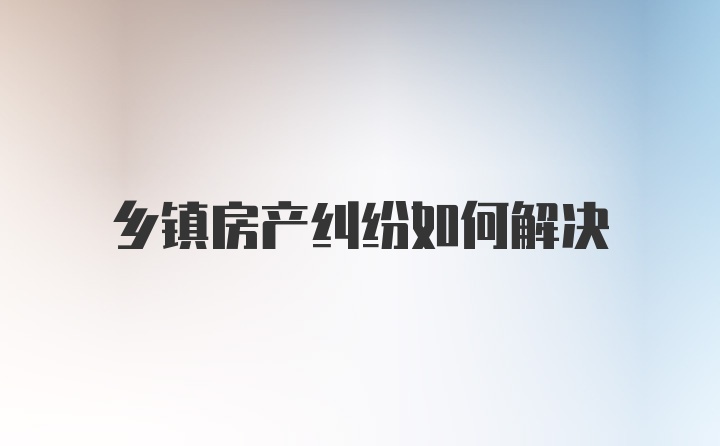 乡镇房产纠纷如何解决